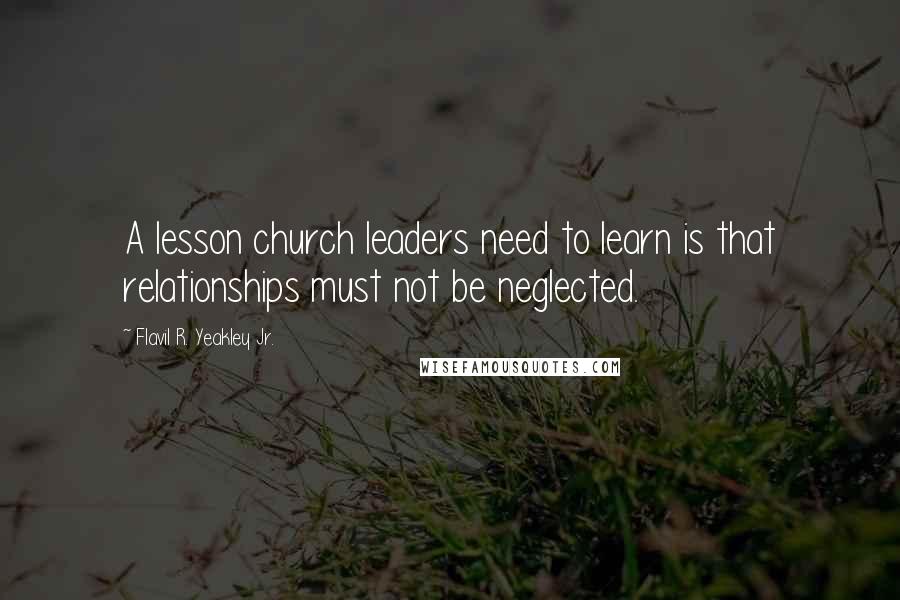 A lesson church leaders need to learn is that relationships must not be neglected.

~Flavil R. Yeakley Jr.

WISEFAMOUSQUOTES.COM